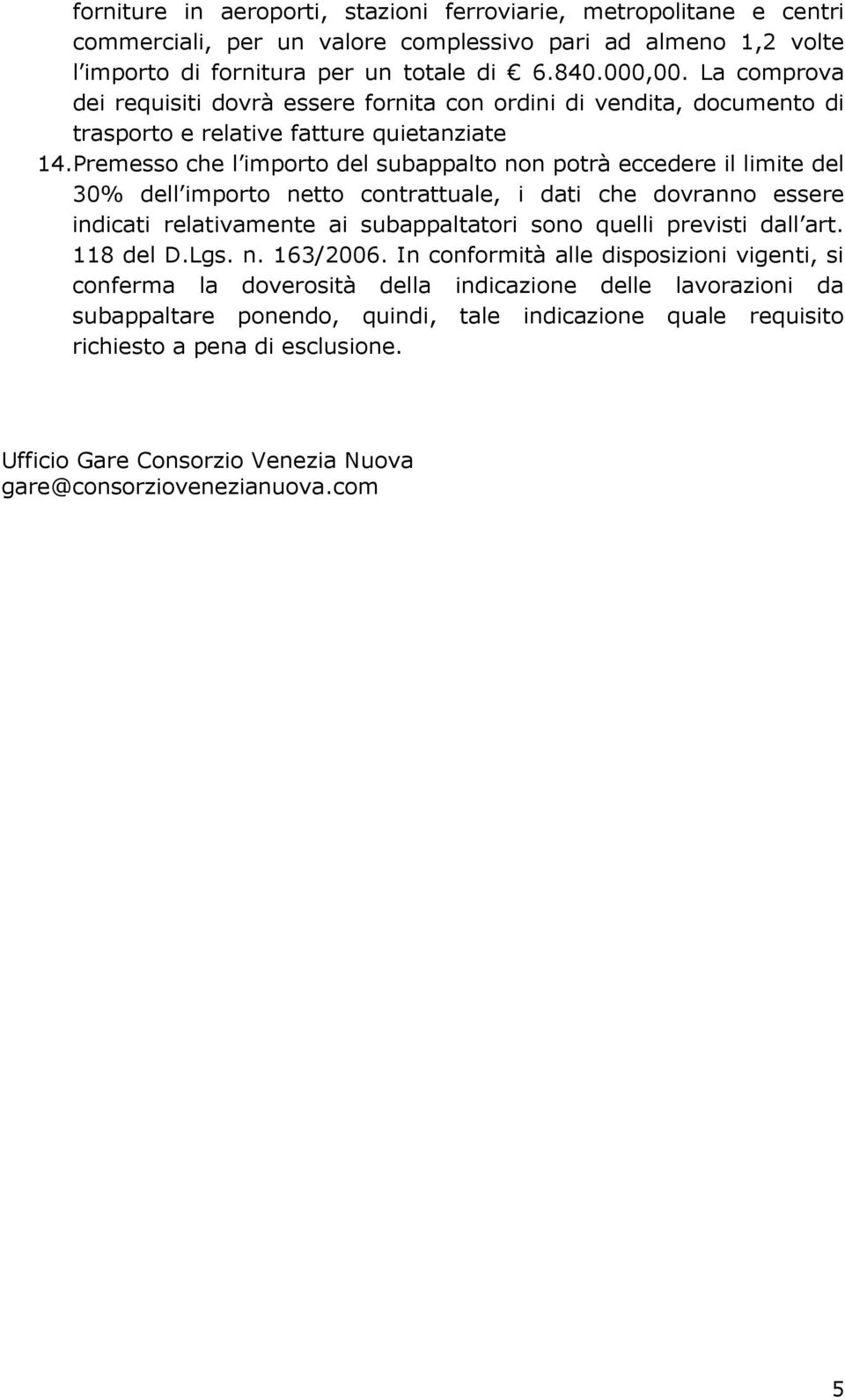 forniture in aeroporti, stazioni ferroviarie, metropolitane e centri commerciali, per un valore complessivo pari ad almeno 1,2 volte l importo di fornitura per un totale di € 6.840.000,00. La comprova dei requisiti dovrà essere fornita con ordini di vendita, documento di trasporto e relative fatture quietanziate

14. Premesso che l importo del subappalto non potrà eccedere il limite del 30% dell importo netto contrattuale, i dati che dovranno essere indicati relativamente ai subappaltatori sono quelli previsti dall art. 118 del D.Lgs. n. 163/2006. In conformità alle disposizioni vigenti, si conferma la doverosità della indicazione delle lavorazioni da subappaltare ponendo, quindi, tale indicazione quale requisito richiesto a pena di esclusione.

Ufficio Gare Consorzio Venezia Nuova
gare@consorziovenezianuova.com

5